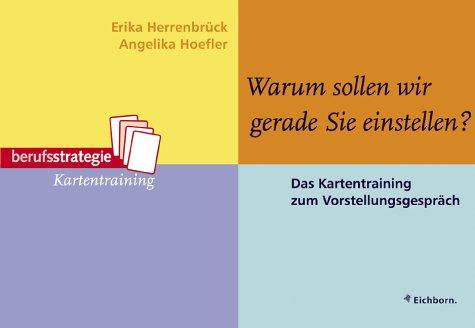 Erika Herrenbrück
Angelika Hoefler

Warum sollen wir gerade Sie einstellen?

berufsstrategie
Kartentraining

Das Kartentraining zum Vorstellungsgespräch

Eichborn.